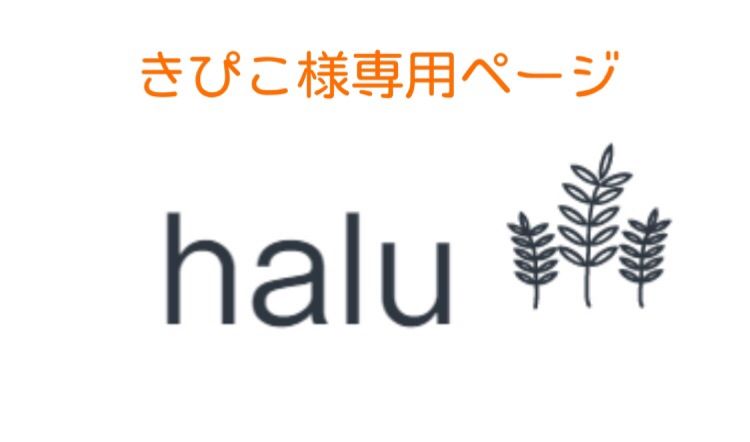 きぴこ様専用ページ

halu